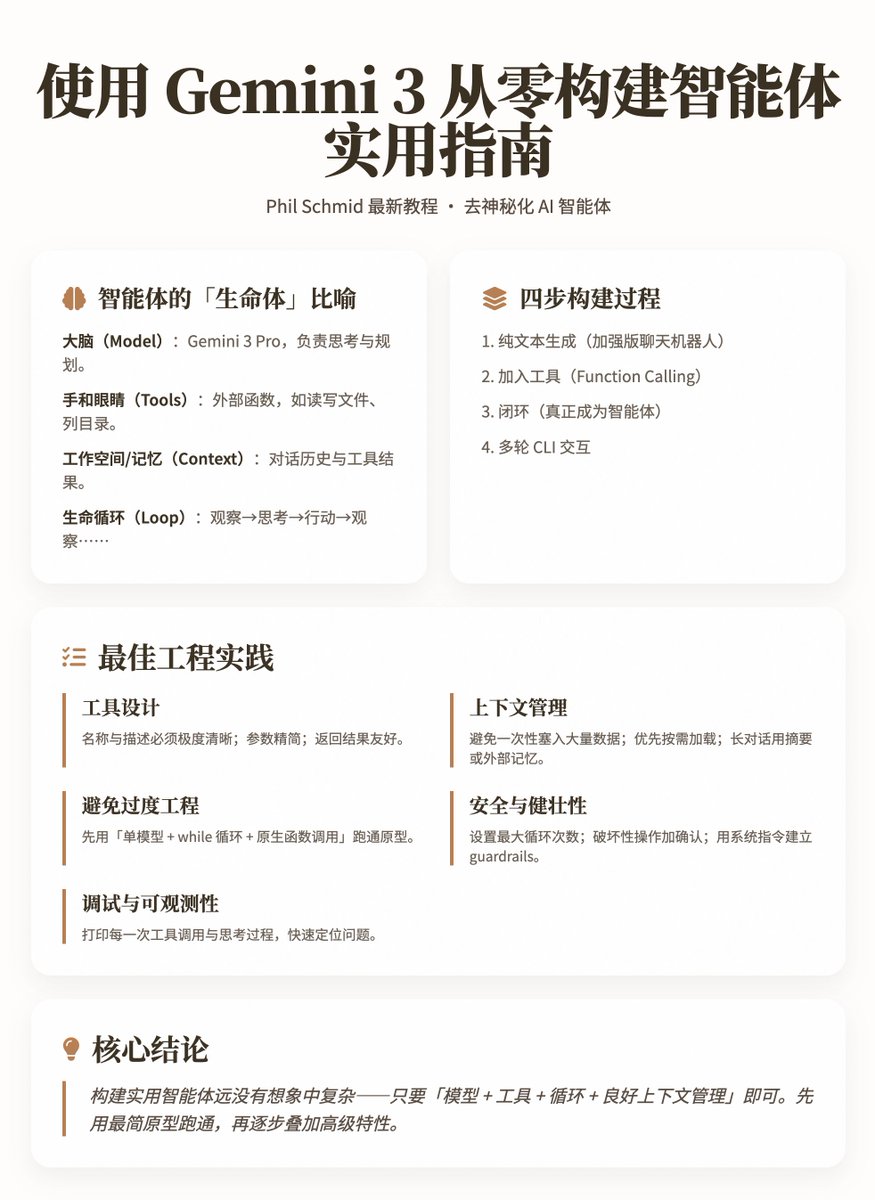 使用 Gemini 3 从零构建智能体实用指南

Phil Schmid 最新教程 · 去神秘化 AI 智能体

智能体的「生命体」比喻

大脑（Model）： Gemini 3 Pro，负责思考与规划。

手和眼睛（Tools）： 外部函数，如读写文件、列目录。

工作空间/记忆（Context）： 对话历史与工具结果。

生命循环（Loop）： 观察→思考→行动→观察……

四步构建过程

1. 纯文本生成（加强版聊天机器人）

2. 加入工具（Function Calling）

3. 闭环（真正成为智能体）

4. 多轮 CLI 交互

最佳工程实践

工具设计

名称与描述必须极度清晰；参数精简；返回结果友好。

避免过度工程

先用「单模型 + while 循环 + 原生函数调用」跑通原型。

调试与可观测性

打印每一次工具调用与思考过程，快速定位问题。

上下文管理

避免一次性塞入大量数据；优先按需加载；长对话用摘要或外部记忆。

安全与健壮性

设置最大循环次数；破坏性操作加确认；用系统指令建立 guardrails。

核心结论

构建实用智能体远没有想象中复杂——只要「模型 + 工具 + 循环 + 良好上下文管理」即可。先用最简原型跑通，再逐步叠加高级特性。